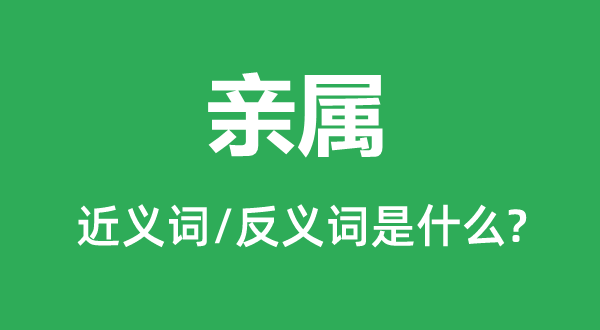 亲属

近义词/反义词是什么?